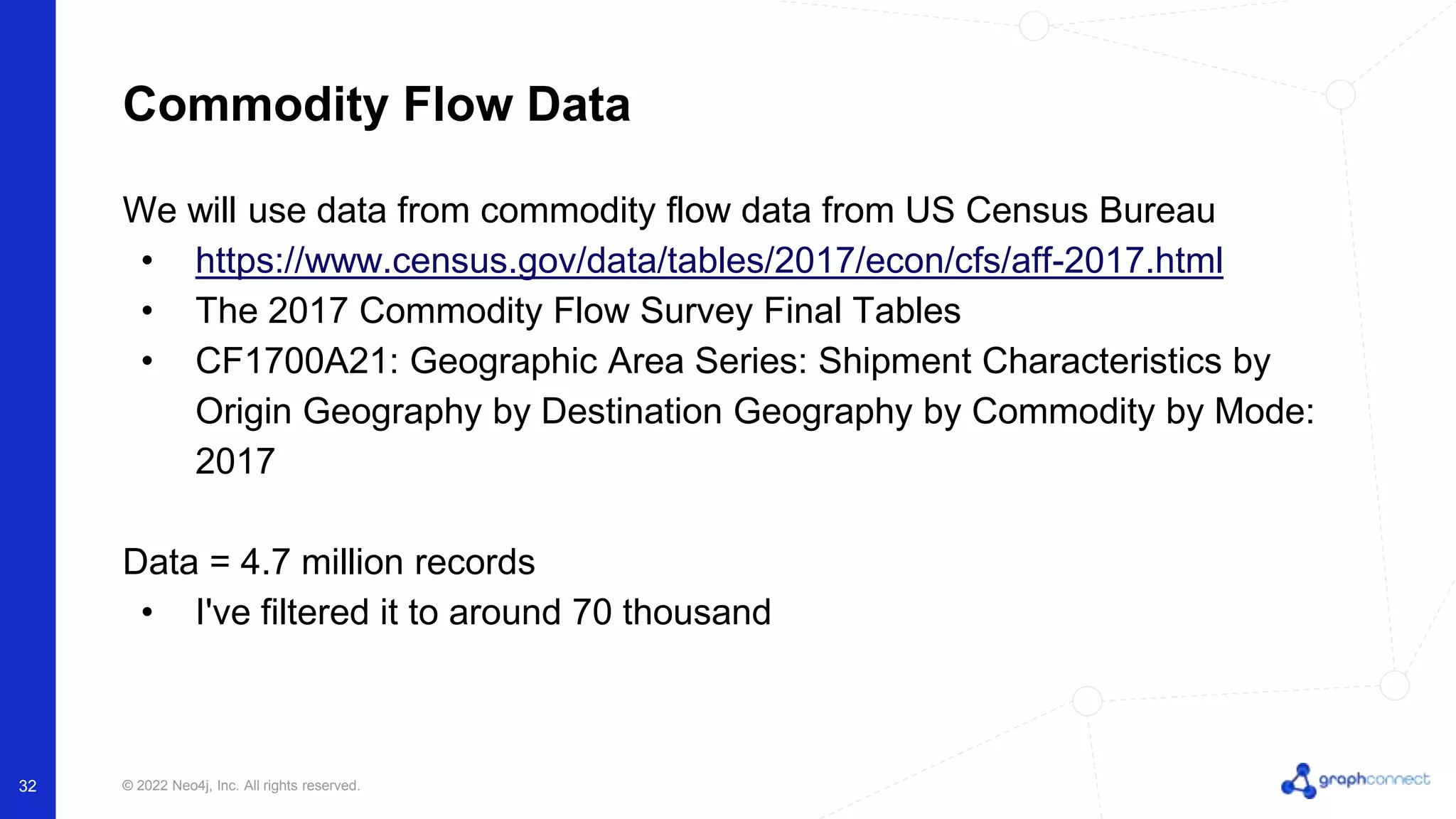 Commodity Flow Data

We will use data from commodity flow data from US Census Bureau

• https://www.census.gov/data/tables/2017/econ/cfs/aff-2017.html
• The 2017 Commodity Flow Survey Final Tables
• CF1700A21: Geographic Area Series: Shipment Characteristics by Origin Geography by Destination Geography by Commodity by Mode: 2017

Data = 4.7 million records

• I've filtered it to around 70 thousand

32

© 2022 Neo4j, Inc. All rights reserved.

graphconnect